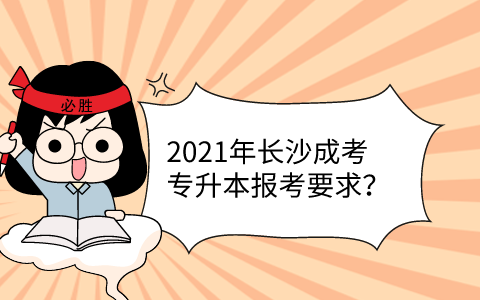 必胜

2021年长沙成考专升本报考要求?